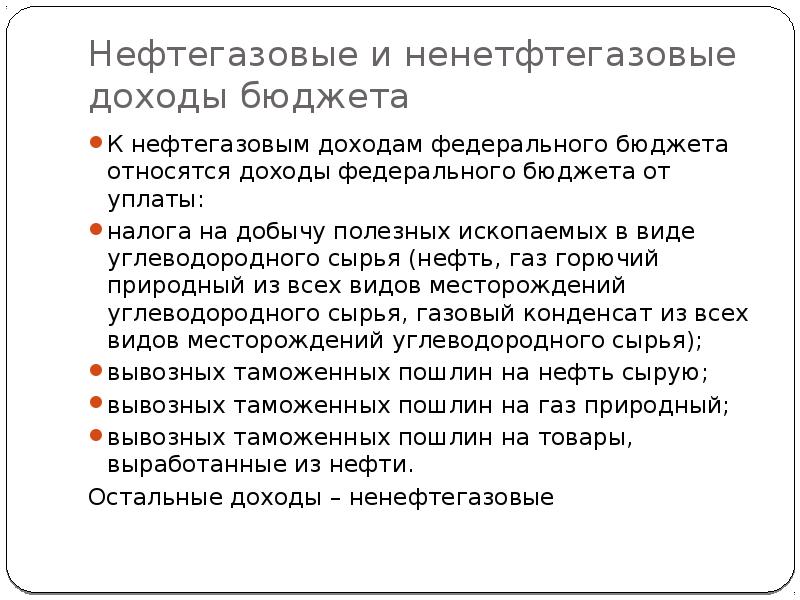 Нефтегазовые и ненетфтегазовые доходы бюджета

• К нефтегазовым доходам федерального бюджета относятся доходы федерального бюджета от уплаты:
• налога на добычу полезных ископаемых в виде углеводородного сырья (нефть, газ горючий природный из всех видов месторождений углеводородного сырья, газовый конденсат из всех видов месторождений углеводородного сырья);
• вывозных таможенных пошлин на нефть сырую;
• вывозных таможенных пошлин на газ природный;
• вывозных таможенных пошлин на товары, выработанные из нефти.

Остальные доходы – ненефтегазовые